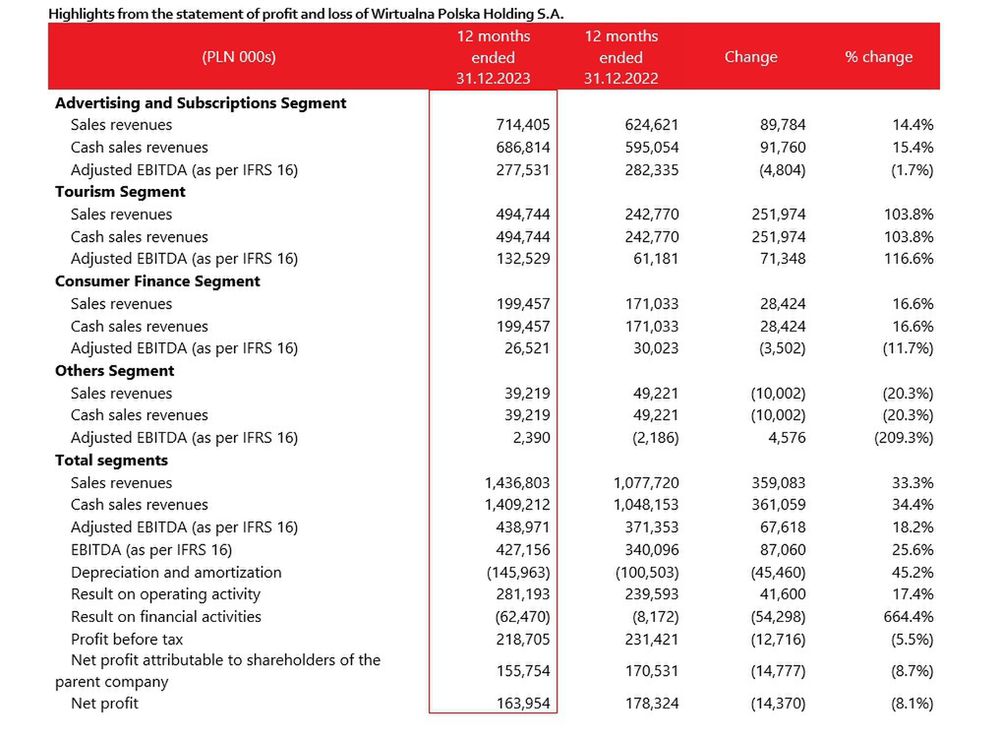 Highlights from the statement of profit and loss of Wirtualna Polska Holding S.A.

| (PLN 000s) | 12 months ended 31.12.2023 | 12 months ended 31.12.2022 | Change | % change |
|---|---|---|---|---|
| **Advertising and Subscriptions Segment** | | | | |
| Sales revenues | 714,405 | 624,621 | 89,784 | 14.4% |
| Cash sales revenues | 686,814 | 595,054 | 91,760 | 15.4% |
| Adjusted EBITDA (as per IFRS 16) | 277,531 | 282,335 | (4,804) | (1.7%) |
| **Tourism Segment** | | | | |
| Sales revenues | 494,744 | 242,770 | 251,974 | 103.8% |
| Cash sales revenues | 494,744 | 242,770 | 251,974 | 103.8% |
| Adjusted EBITDA (as per IFRS 16) | 132,529 | 61,181 | 71,348 | 116.6% |
| **Consumer Finance Segment** | | | | |
| Sales revenues | 199,457 | 171,033 | 28,424 | 16.6% |
| Cash sales revenues | 199,457 | 171,033 | 28,424 | 16.6% |
| Adjusted EBITDA (as per IFRS 16) | 26,521 | 30,023 | (3,502) | (11.7%) |
| **Others Segment** | | | | |
| Sales revenues | 39,219 | 49,221 | (10,002) | (20.3%) |
| Cash sales revenues | 39,219 | 49,221 | (10,002) | (20.3%) |
| Adjusted EBITDA (as per IFRS 16) | 2,390 | (2,186) | 4,576 | (209.3%) |
| **Total segments** | | | | |
| Sales revenues | 1,436,803 | 1,077,720 | 359,083 | 33.3% |
| Cash sales revenues | 1,409,212 | 1,048,153 | 361,059 | 34.4% |
| Adjusted EBITDA (as per IFRS 16) | 438,971 | 371,353 | 67,618 | 18.2% |
| EBITDA (as per IFRS 16) | 427,156 | 340,096 | 87,060 | 25.6% |
| Depreciation and amortization | (145,963) | (100,503) | (45,460) | 45.2% |
| Result on operating activity | 281,193 | 239,593 | 41,600 | 17.4% |
| Result on financial activities | (62,470) | (8,172) | (54,298) | 664.4% |
| Profit before tax | 218,705 | 231,421 | (12,716) | (5.5%) |
| Net profit attributable to shareholders of the parent company | 155,754 | 170,531 | (14,777) | (8.7%) |
| Net profit | 163,954 | 178,324 | (14,370) | (8.1%) |